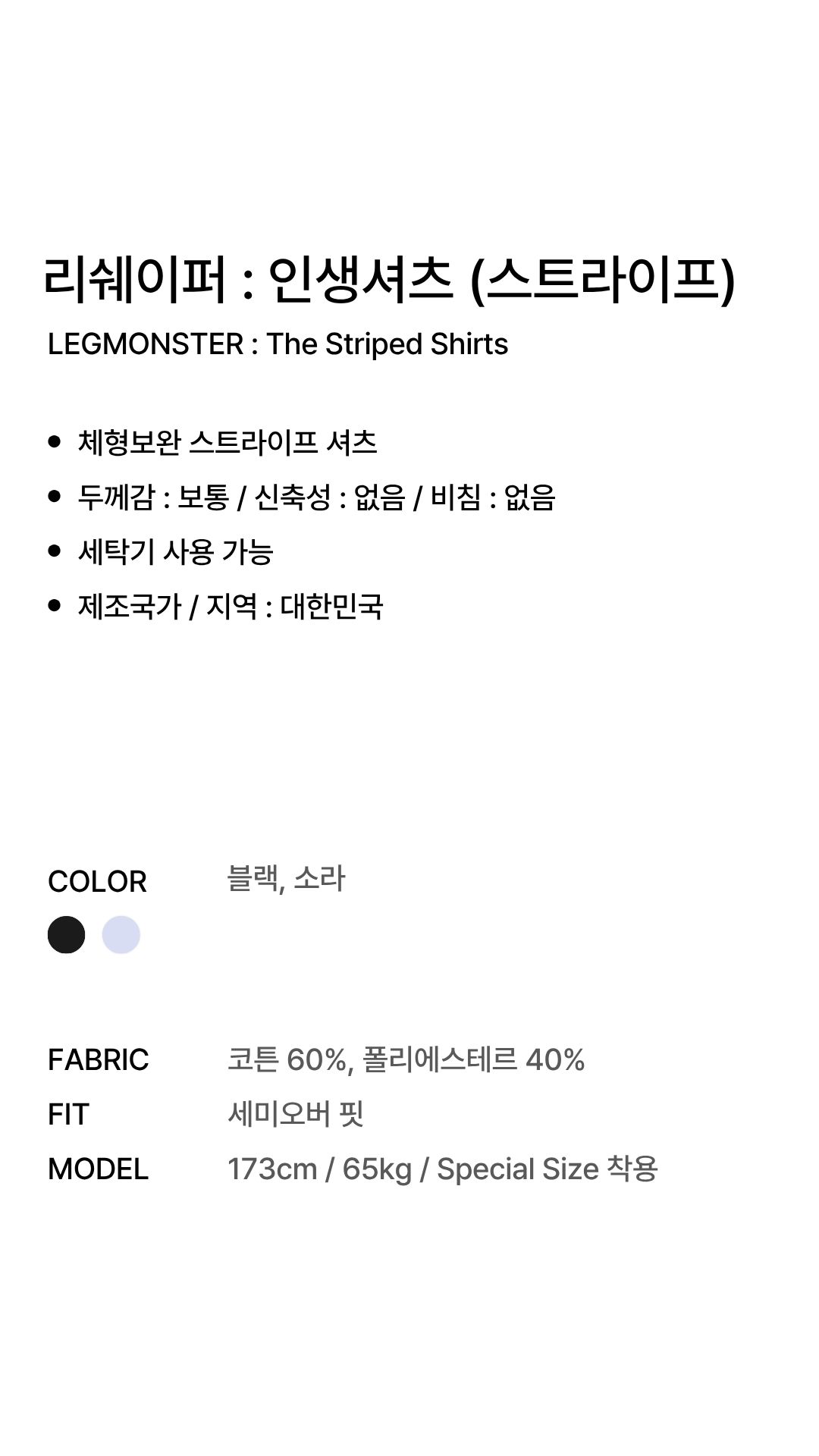 리쉐이퍼 : 인생셔츠 (스트라이프)
LEGMONSTER : The Striped Shirts

• 체형보완 스트라이프 셔츠
• 두께감 : 보통 / 신축성 : 없음 / 비침 : 없음
• 세탁기 사용 가능
• 제조국가 / 지역 : 대한민국

COLOR 블랙, 소라

FABRIC 코튼 60%, 폴리에스테르 40%
FIT 세미오버 핏
MODEL 173cm / 65kg / Special Size 착용